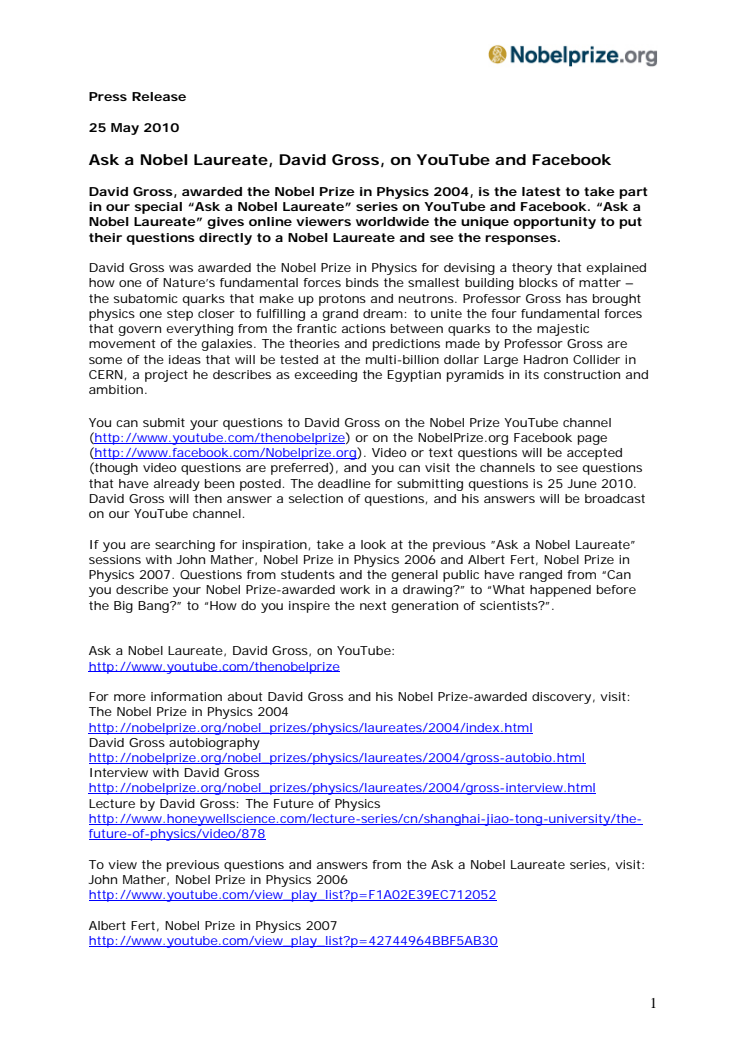 Nobelprize.org

Press Release

25 May 2010

Ask a Nobel Laureate, David Gross, on YouTube and Facebook

David Gross, awarded the Nobel Prize in Physics 2004, is the latest to take part in our special "Ask a Nobel Laureate" series on YouTube and Facebook. "Ask a Nobel Laureate" gives online viewers worldwide the unique opportunity to put their questions directly to a Nobel Laureate and see the responses.

David Gross was awarded the Nobel Prize in Physics for devising a theory that explained how one of Nature's fundamental forces binds the smallest building blocks of matter – the subatomic quarks that make up protons and neutrons. Professor Gross has brought physics one step closer to fulfilling a grand dream: to unite the four fundamental forces that govern everything from the frantic actions between quarks to the majestic movement of the galaxies. The theories and predictions made by Professor Gross are some of the ideas that will be tested at the multi-billion dollar Large Hadron Collider in CERN, a project he describes as exceeding the Egyptian pyramids in its construction and ambition.

You can submit your questions to David Gross on the Nobel Prize YouTube channel (http://www.youtube.com/thenobelprize) or on the NobelPrize.org Facebook page (http://www.facebook.com/Nobelprize.org). Video or text questions will be accepted (though video questions are preferred), and you can visit the channels to see questions that have already been posted. The deadline for submitting questions is 25 June 2010. David Gross will then answer a selection of questions, and his answers will be broadcast on our YouTube channel.

If you are searching for inspiration, take a look at the previous "Ask a Nobel Laureate" sessions with John Mather, Nobel Prize in Physics 2006 and Albert Fert, Nobel Prize in Physics 2007. Questions from students and the general public have ranged from "Can you describe your Nobel Prize-awarded work in a drawing?" to "What happened before the Big Bang?" to "How do you inspire the next generation of scientists?".

Ask a Nobel Laureate, David Gross, on YouTube:
http://www.youtube.com/thenobelprize

For more information about David Gross and his Nobel Prize-awarded discovery, visit:
The Nobel Prize in Physics 2004
http://nobelprize.org/nobel_prizes/physics/laureates/2004/index.html
David Gross autobiography
http://nobelprize.org/nobel_prizes/physics/laureates/2004/gross-autobio.html
Interview with David Gross
http://nobelprize.org/nobel_prizes/physics/laureates/2004/gross-interview.html
Lecture by David Gross: The Future of Physics
http://www.honeywellscience.com/lecture-series/cn/shanghai-jiao-tong-university/the-future-of-physics/video/878

To view the previous questions and answers from the Ask a Nobel Laureate series, visit:
John Mather, Nobel Prize in Physics 2006
http://www.youtube.com/view_play_list?p=F1A02E39EC712052

Albert Fert, Nobel Prize in Physics 2007
http://www.youtube.com/view_play_list?p=42744964BBF5AB30

1